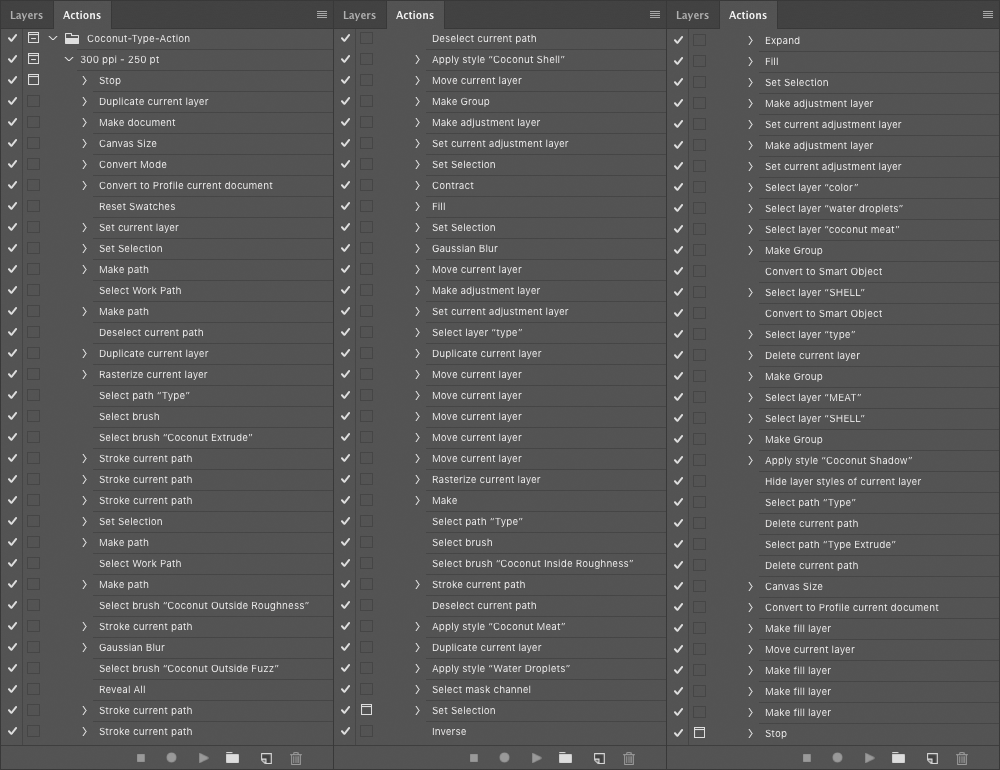 Layers Actions

Coconut-Type-Action
300 ppi - 250 pt
Stop
Duplicate current layer
Make document
Canvas Size
Convert Mode
Convert to Profile current document
Reset Swatches
Set current layer
Set Selection
Make path
Select Work Path
Make path
Deselect current path
Duplicate current layer
Rasterize current layer
Select path "Type"
Select brush
Select brush "Coconut Extrude"
Stroke current path
Stroke current path
Stroke current path
Set Selection
Make path
Select Work Path
Make path
Select brush "Coconut Outside Roughness"
Stroke current path
Gaussian Blur
Select brush "Coconut Outside Fuzz"
Reveal All
Stroke current path
Stroke current path

Layers Actions

Deselect current path
Apply style "Coconut Shell"
Move current layer
Make Group
Make adjustment layer
Set current adjustment layer
Set Selection
Contract
Fill
Set Selection
Gaussian Blur
Move current layer
Make adjustment layer
Set current adjustment layer
Select layer "type"
Duplicate current layer
Move current layer
Move current layer
Move current layer
Move current layer
Move current layer
Rasterize current layer
Make
Select path "Type"
Select brush
Select brush "Coconut Inside Roughness"
Stroke current path
Deselect current path
Apply style "Coconut Meat"
Duplicate current layer
Apply style "Water Droplets"
Select mask channel
Set Selection
Inverse

Layers Actions

Expand
Fill
Set Selection
Make adjustment layer
Set current adjustment layer
Make adjustment layer
Set current adjustment layer
Select layer "color"
Select layer "water droplets"
Select layer "coconut meat"
Make Group
Convert to Smart Object
Select layer "SHELL"
Convert to Smart Object
Select layer "type"
Delete current layer
Make Group
Select layer "MEAT"
Select layer "SHELL"
Make Group
Apply style "Coconut Shadow"
Hide layer styles of current layer
Select path "Type"
Delete current path
Select path "Type Extrude"
Delete current path
Canvas Size
Convert to Profile current document
Make fill layer
Move current layer
Make fill layer
Make fill layer
Make fill layer
Stop